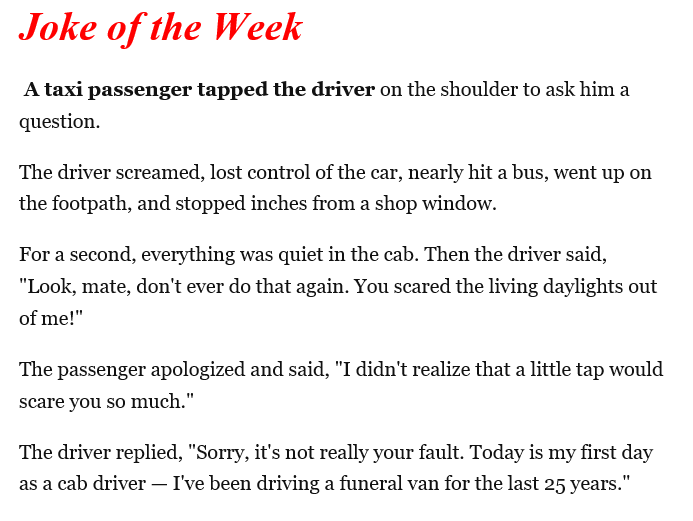 Joke of the Week

A taxi passenger tapped the driver on the shoulder to ask him a question.

The driver screamed, lost control of the car, nearly hit a bus, went up on the footpath, and stopped inches from a shop window.

For a second, everything was quiet in the cab. Then the driver said, "Look, mate, don't ever do that again. You scared the living daylights out of me!"

The passenger apologized and said, "I didn't realize that a little tap would scare you so much."

The driver replied, "Sorry, it's not really your fault. Today is my first day as a cab driver — I've been driving a funeral van for the last 25 years."